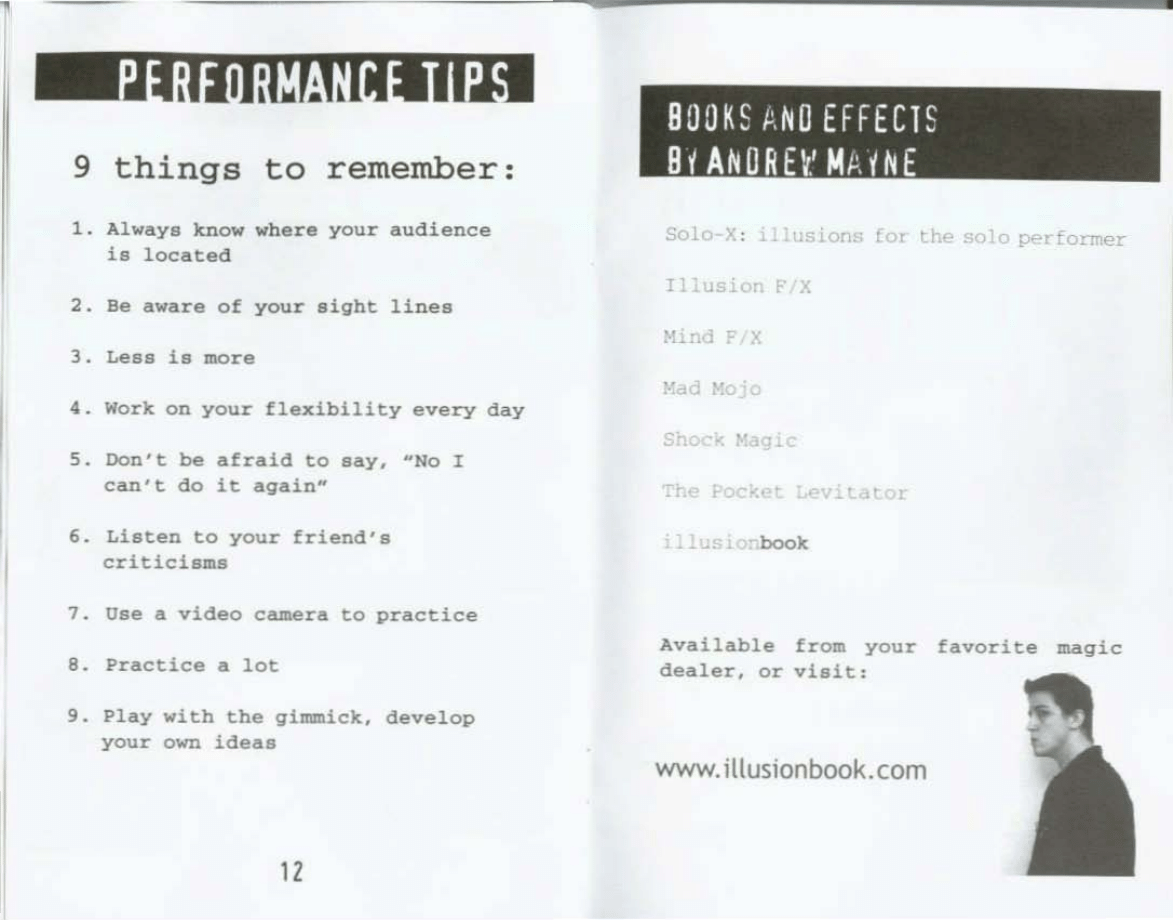 PERFORMANCE TIPS

9 things to remember:

1. Always know where your audience is located

2. Be aware of your sight lines

3. Less is more

4. Work on your flexibility every day

5. Don't be afraid to say, "No I can't do it again"

6. Listen to your friend's criticisms

7. Use a video camera to practice

8. Practice a lot

9. Play with the gimmick, develop your own ideas

12

BOOKS AND EFFECTS
BY ANDREW MAYNE

Solo-X: illusions for the solo performer

Illusion F/X

Mind F/X

Mad Mojo

Shock Magic

The Pocket Levitator

illusionbook

Available from your favorite magic dealer, or visit:

www.illusionbook.com